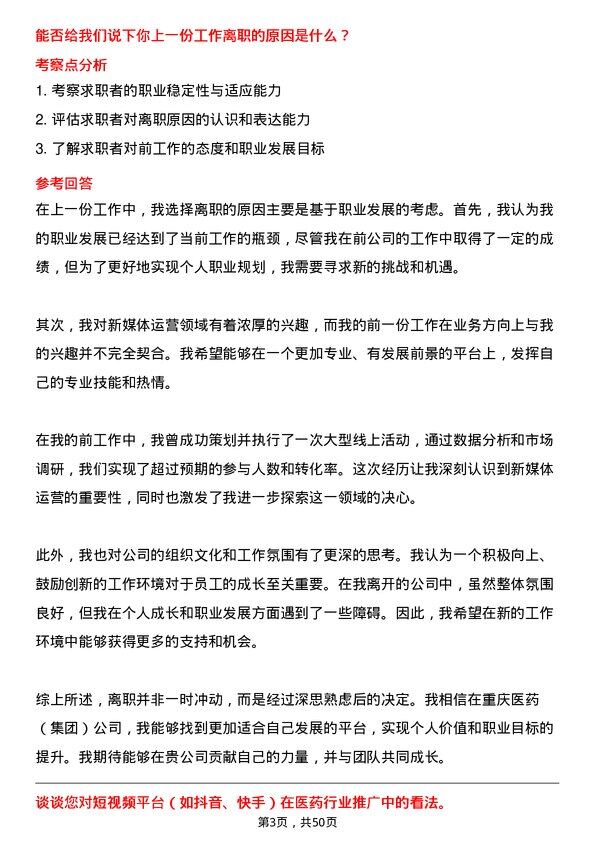 能否给我们说下你上一份工作离职的原因是什么？

考察点分析

1. 考察求职者的职业稳定性与适应能力

2. 评估求职者对离职原因的认识和表达能力

3. 了解求职者对前工作的态度和职业发展目标

参考回答

在上一份工作中，我选择离职的原因主要是基于职业发展的考虑。首先，我认为我的职业发展已经达到了当前工作的瓶颈，尽管我在前公司的工作中取得了一定的成绩，但为了更好地实现个人职业规划，我需要寻求新的挑战和机遇。

其次，我对新媒体运营领域有着浓厚的兴趣，而我的前一份工作在业务方向上与我的兴趣并不完全契合。我希望能够在一个更加专业、有发展前景的平台上，发挥自己的专业技能和热情。

在我的前工作中，我曾成功策划并执行了一次大型线上活动，通过数据分析和市场调研，我们实现了超过预期的参与人数和转化率。这次经历让我深刻认识到新媒体运营的重要性，同时也激发了我进一步探索这一领域的决心。

此外，我也对公司的组织文化和工作氛围有了更深的思考。我认为一个积极向上、鼓励创新的工作环境对于员工的成长至关重要。在我离开的公司中，虽然整体氛围良好，但我在个人成长和职业发展方面遇到了一些障碍。因此，我希望在新的工作环境中能够获得更多的支持和机会。

综上所述，离职并非一时冲动，而是经过深思熟虑后的决定。我相信在重庆医药（集团）公司，我能够找到更加适合自己发展的平台，实现个人价值和职业目标的提升。我期待能够在贵公司贡献自己的力量，并与团队共同成长。

谈谈您对短视频平台（如抖音、快手）在医药行业推广中的看法。

第3页，共50页